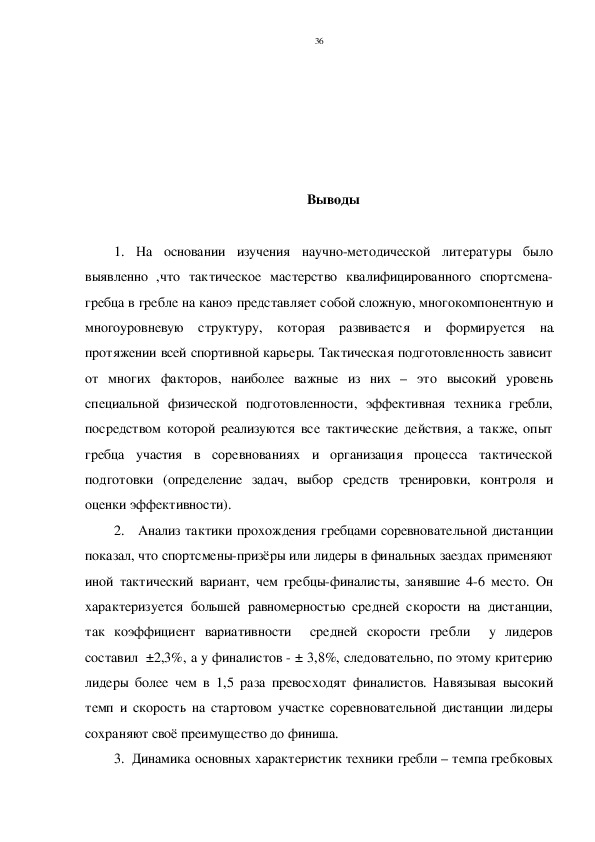 36

Выводы

1. На основании изучения научно-методической литературы было выявленно ,что тактическое мастерство квалифицированного спортсмена-гребца в гребле на каноэ представляет собой сложную, многокомпонентную и многоуровневую структуру, которая развивается и формируется на протяжении всей спортивной карьеры. Тактическая подготовленность зависит от многих факторов, наиболее важные из них – это высокий уровень специальной физической подготовленности, эффективная техника гребли, посредством которой реализуются все тактические действия, а также, опыт гребца участия в соревнованиях и организация процесса тактической подготовки (определение задач, выбор средств тренировки, контроля и оценки эффективности).

2. Анализ тактики прохождения гребцами соревновательной дистанции показал, что спортсмены-призёры или лидеры в финальных заездах применяют иной тактический вариант, чем гребцы-финалисты, занявшие 4-6 место. Он характеризуется большей равномерностью средней скорости на дистанции, так коэффициент вариативности средней скорости гребли у лидеров составил ±2,3%, а у финалистов - ± 3,8%, следовательно, по этому критерию лидеры более чем в 1,5 раза превосходят финалистов. Навязывая высокий темп и скорость на стартовом участке соревновательной дистанции лидеры сохраняют своё преимущество до финиша.

3. Динамика основных характеристик техники гребли – темпа гребковых